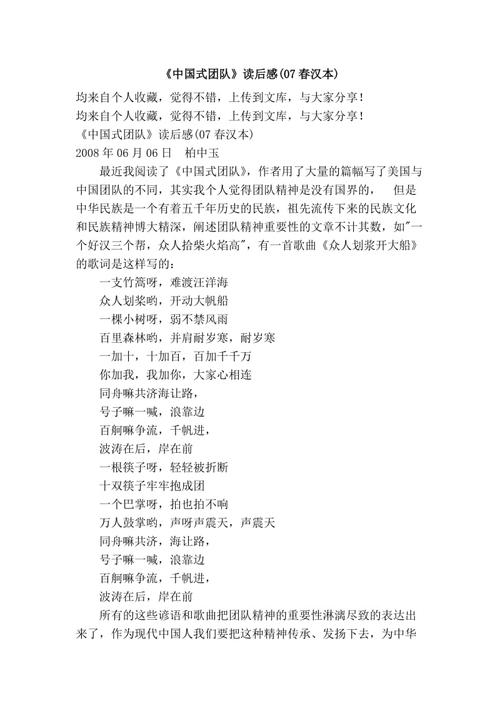 《中国式团队》读后感(07 春汉本)

均来自个人收藏，觉得不错，上传到文库，与大家分享！
均来自个人收藏，觉得不错，上传到文库，与大家分享！
《中国式团队》读后感(07 春汉本)
2008 年 06 月 06 日　柏中玉

最近我阅读了《中国式团队》，作者用了大量的篇幅写了美国与中国团队的不同，其实我个人觉得团队精神是没有国界的，　但是中华民族是一个有着五千年历史的民族，祖先流传下来的民族文化和民族精神博大精深，阐述团队精神重要性的文章不计其数，如"一个好汉三个帮，众人拾柴火焰高"，有一首歌曲《众人划浆开大船》的歌词是这样写的：

一支竹篙呀，难渡汪洋海
众人划桨哟，开动大帆船
一棵小树呀，弱不禁风雨
百里森林哟，并肩耐岁寒，耐岁寒
一加十，十加百，百加千千万
你加我，我加你，大家心相连
同舟嘛共济海让路，
号子嘛一喊，浪靠边
百舸嘛争流，千帆进，
波涛在后，岸在前
一根筷子呀，轻轻被折断
十双筷子牢牢抱成团
一个巴掌呀，拍也拍不响
万人鼓掌哟，声呀声震天，声震天
同舟嘛共济，海让路，
号子嘛一喊，浪靠边
百舸嘛争流，千帆进，
波涛在后，岸在前

所有的这些谚语和歌曲把团队精神的重要性淋漓尽致的表达出来了，作为现代中国人我们要把这种精神传承、发扬下去，为中华